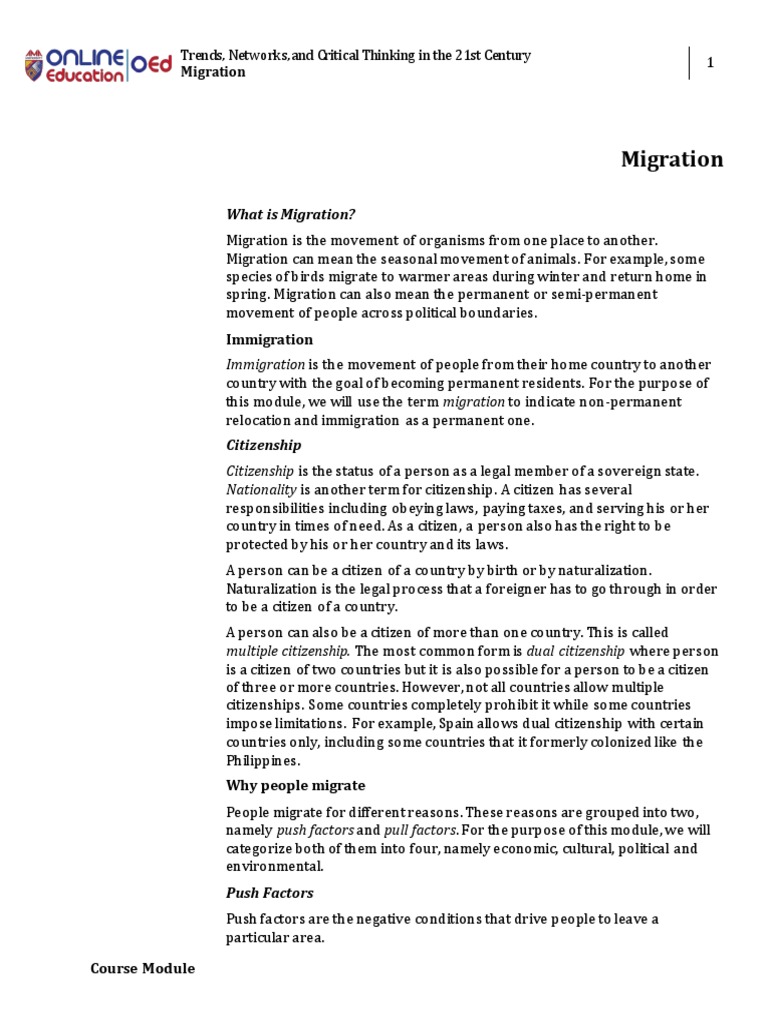 ONLINE Education OEd

Trends, Networks, and Critical Thinking in the 21st Century
Migration

1

Migration

What is Migration?

Migration is the movement of organisms from one place to another. Migration can mean the seasonal movement of animals. For example, some species of birds migrate to warmer areas during winter and return home in spring. Migration can also mean the permanent or semi-permanent movement of people across political boundaries.

Immigration

Immigration is the movement of people from their home country to another country with the goal of becoming permanent residents. For the purpose of this module, we will use the term migration to indicate non-permanent relocation and immigration as a permanent one.

Citizenship

Citizenship is the status of a person as a legal member of a sovereign state. Nationality is another term for citizenship. A citizen has several responsibilities including obeying laws, paying taxes, and serving his or her country in times of need. As a citizen, a person also has the right to be protected by his or her country and its laws.

A person can be a citizen of a country by birth or by naturalization. Naturalization is the legal process that a foreigner has to go through in order to be a citizen of a country.

A person can also be a citizen of more than one country. This is called multiple citizenship. The most common form is dual citizenship where person is a citizen of two countries but it is also possible for a person to be a citizen of three or more countries. However, not all countries allow multiple citizenships. Some countries completely prohibit it while some countries impose limitations. For example, Spain allows dual citizenship with certain countries only, including some countries that it formerly colonized like the Philippines.

Why people migrate

People migrate for different reasons. These reasons are grouped into two, namely push factors and pull factors. For the purpose of this module, we will categorize both of them into four, namely economic, cultural, political and environmental.

Push Factors

Push factors are the negative conditions that drive people to leave a particular area.

Course Module